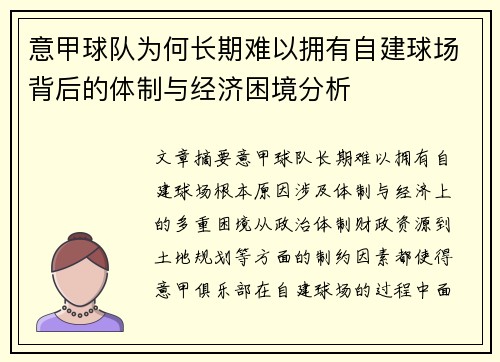 意甲球队为何长期难以拥有自建球场背后的体制与经济困境分析

文章摘要意甲球队长期难以拥有自建球场根本原因涉及体制与经济上的多重困境从政治体制财政资源到土地规划等方面的制约因素都使得意甲俱乐部在自建球场的过程中面